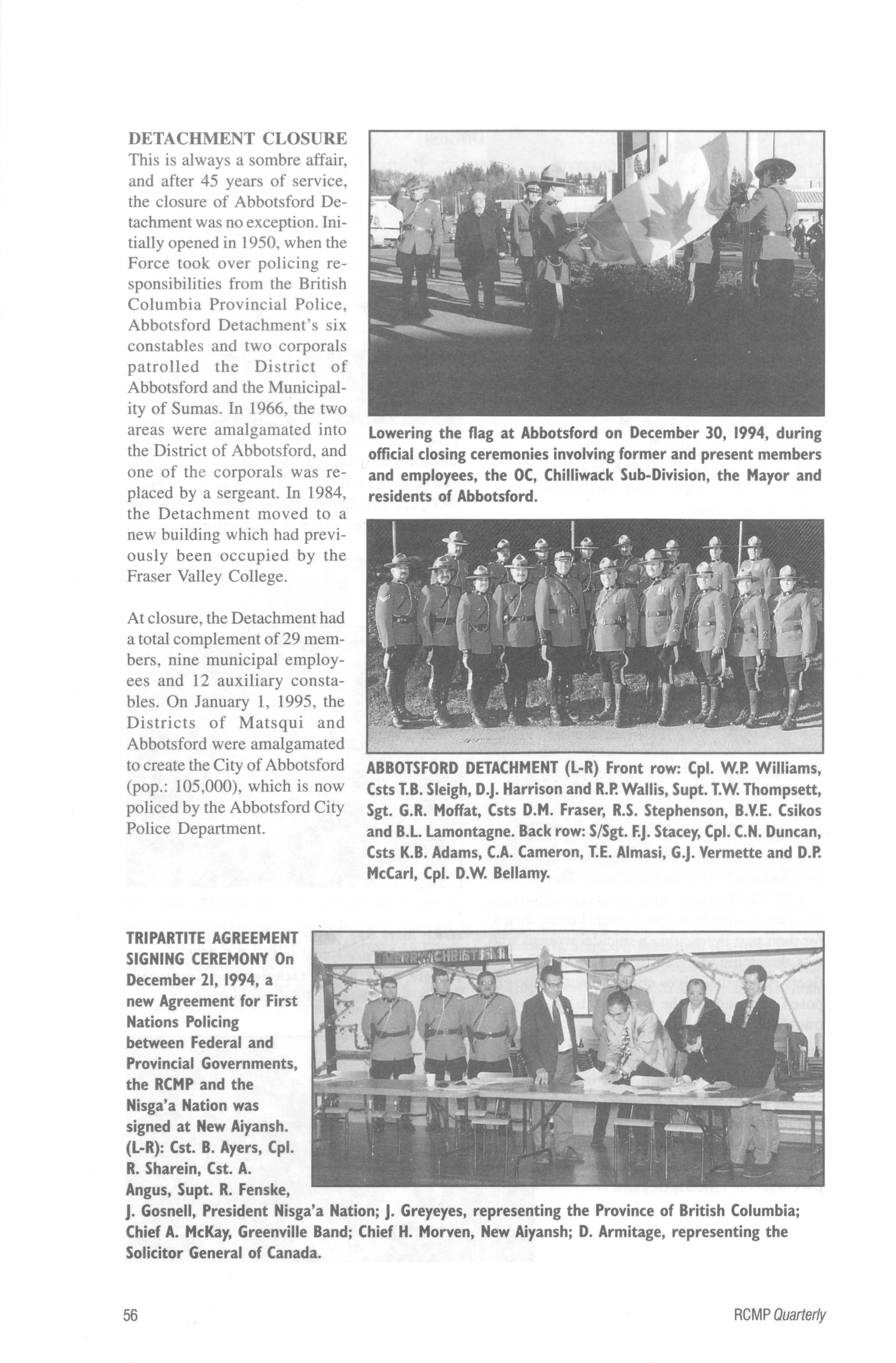 DETACHMENT CLOSURE
This is always a sombre affair, and after 45 years of service, the closure of Abbotsford Detachment was no exception. Initially opened in 1950, when the Force took over policing responsibilities from the British Columbia Provincial Police, Abbotsford Detachment's six constables and two corporals patrolled the District of Abbotsford and the Municipality of Sumas. In 1966, the two areas were amalgamated into the District of Abbotsford, and one of the corporals was replaced by a sergeant. In 1984, the Detachment moved to a new building which had previously been occupied by the Fraser Valley College.

At closure, the Detachment had a total complement of 29 members, nine municipal employees and 12 auxiliary constables. On January 1, 1995, the Districts of Matsqui and Abbotsford were amalgamated to create the City of Abbotsford (pop.: 105,000), which is now policed by the Abbotsford City Police Department.

Lowering the flag at Abbotsford on December 30, 1994, during official closing ceremonies involving former and present members and employees, the OC, Chilliwack Sub-Division, the Mayor and residents of Abbotsford.

ABBOTSFORD DETACHMENT (L-R) Front row: Cpl. W.P. Williams, Csts T.B. Sleigh, D.J. Harrison and R.P. Wallis, Supt. T.W. Thompsett, Sgt. G.R. Moffat, Csts D.M. Fraser, R.S. Stephenson, B.V.E. Csikos and B.L. Lamontagne. Back row: S/Sgt. F.J. Stacey, Cpl. C.N. Duncan, Csts K.B. Adams, C.A. Cameron, T.E. Almasi, G.J. Vermette and D.P. McCarl, Cpl. D.W. Bellamy.

TRIPARTITE AGREEMENT SIGNING CEREMONY On December 21, 1994, a new Agreement for First Nations Policing between Federal and Provincial Governments, the RCMP and the Nisga'a Nation was signed at New Aiyansh. (L-R): Cst. B. Ayers, Cpl. R. Sharein, Cst. A. Angus, Supt. R. Fenske, J. Gosnell, President Nisga'a Nation; J. Greyeyes, representing the Province of British Columbia; Chief A. McKay, Greenville Band; Chief H. Morven, New Aiyansh; D. Armitage, representing the Solicitor General of Canada.

MERRY CHRISTMAS

56

RCMP Quarterly